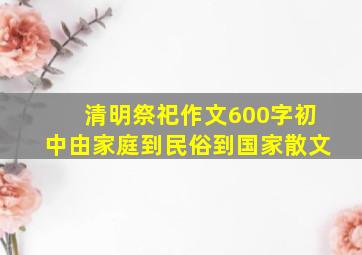 清明祭祀作文600字初中由家庭到民俗到国家散文